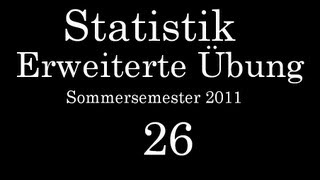 Statistik
Erweiterte Übung
Sommersemester 2011
26